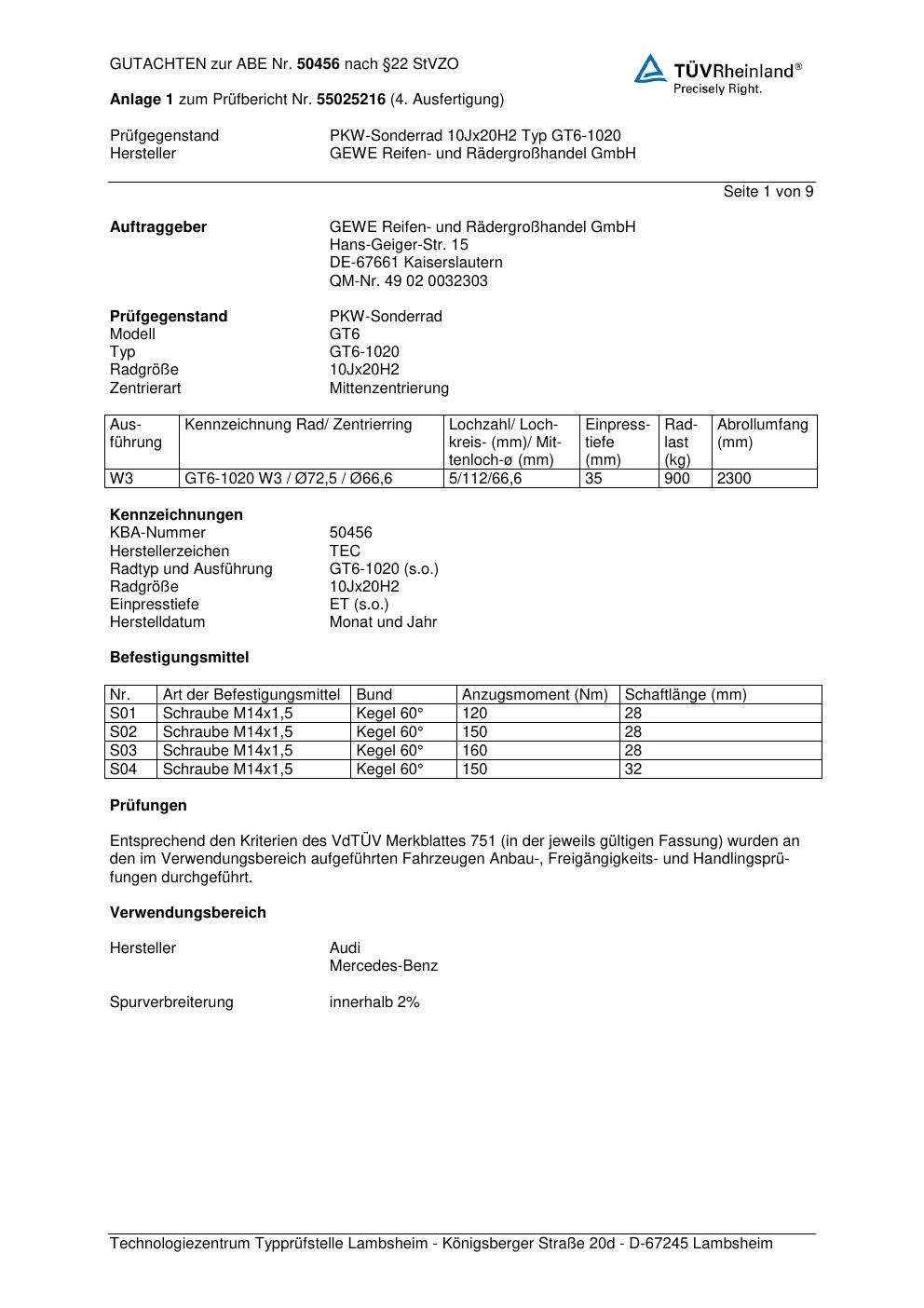 GUTACHTEN zur ABE Nr. 50456 nach §22 StVZO

TÜVRheinland®
Precisely Right.

Anlage 1 zum Prüfbericht Nr. 55025216 (4. Ausfertigung)

Prüfgegenstand PKW-Sonderrad 10Jx20H2 Typ GT6-1020
Hersteller GEWE Reifen- und Rädergroßhandel GmbH

Seite 1 von 9

Auftraggeber GEWE Reifen- und Rädergroßhandel GmbH
Hans-Geiger-Str. 15
DE-67661 Kaiserslautern
QM-Nr. 49 02 0032303

Prüfgegenstand PKW-Sonderrad
Modell GT6
Typ GT6-1020
Radgröße 10Jx20H2
Zentrierart Mittenzentrierung

| Ausführung | Kennzeichnung Rad/ Zentrierring | Lochzahl/ Lochkreis- (mm)/ Mittenloch-ø (mm) | Einpresstiefe (mm) | Radlast (kg) | Abrollumfang (mm) |
|---|---|---|---|---|---|
| W3 | GT6-1020 W3 / Ø72,5 / Ø66,6 | 5/112/66,6 | 35 | 900 | 2300 |

Kennzeichnungen
KBA-Nummer 50456
Herstellerzeichen TEC
Radtyp und Ausführung GT6-1020 (s.o.)
Radgröße 10Jx20H2
Einpresstiefe ET (s.o.)
Herstelldatum Monat und Jahr

Befestigungsmittel

| Nr. | Art der Befestigungsmittel | Bund | Anzugsmoment (Nm) | Schaftlänge (mm) |
|---|---|---|---|---|
| S01 | Schraube M14x1,5 | Kegel 60° | 120 | 28 |
| S02 | Schraube M14x1,5 | Kegel 60° | 150 | 28 |
| S03 | Schraube M14x1,5 | Kegel 60° | 160 | 28 |
| S04 | Schraube M14x1,5 | Kegel 60° | 150 | 32 |

Prüfungen

Entsprechend den Kriterien des VdTÜV Merkblattes 751 (in der jeweils gültigen Fassung) wurden an den im Verwendungsbereich aufgeführten Fahrzeugen Anbau-, Freigängigkeits- und Handlingsprüfungen durchgeführt.

Verwendungsbereich

Hersteller Audi
Mercedes-Benz

Spurverbreiterung innerhalb 2%

Technologiezentrum Typprüfstelle Lambsheim - Königsberger Straße 20d - D-67245 Lambsheim